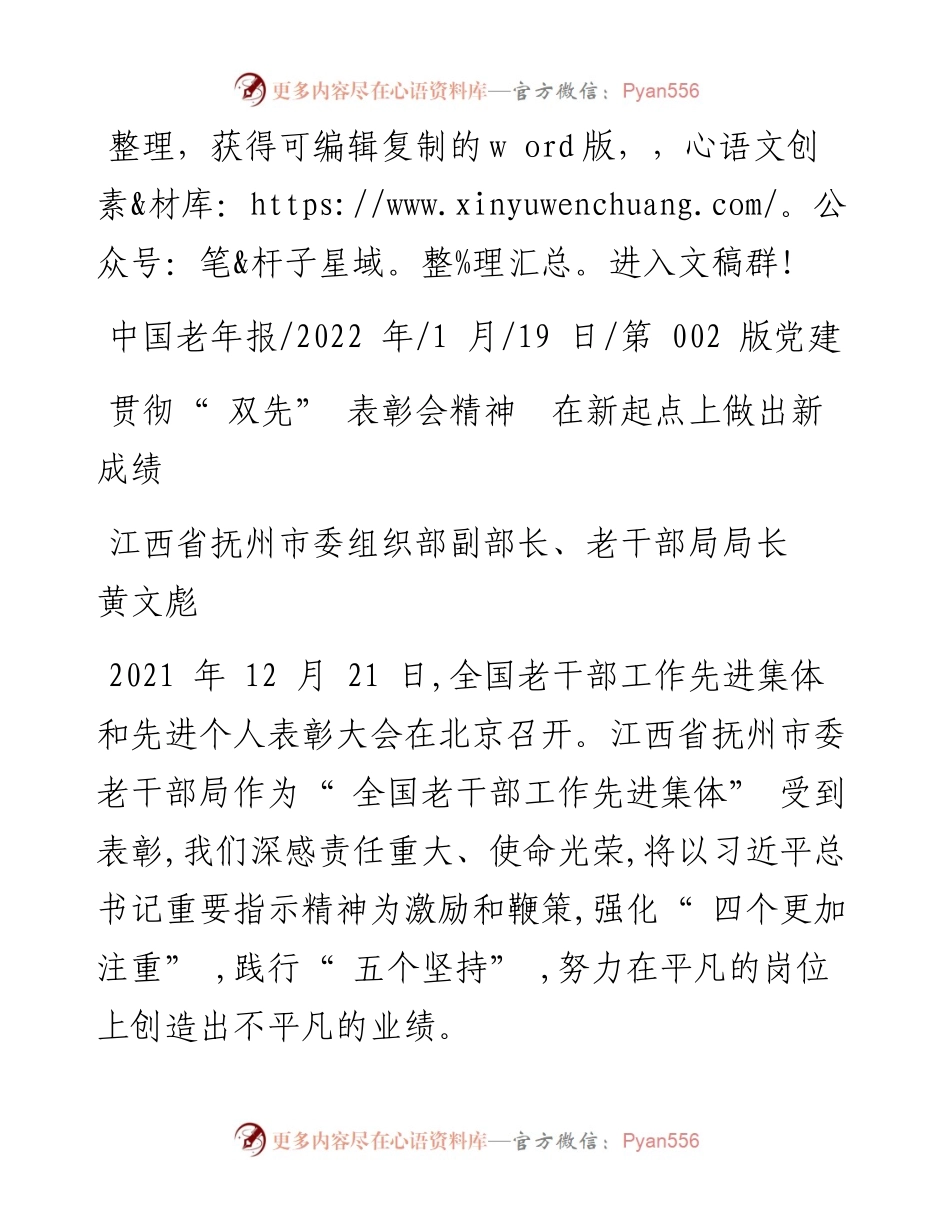 更多内容尽在心语资料库—官方微信：Pyan556

整理，获得可编辑复制的w ord版，，心语文创素&材库：https://www.xinyuwenchuang.com/。公众号：笔&杆子星域。整%理汇总。进入文稿群!

中国老年报/2022 年/1 月/19 日/第 002 版党建

贯彻“双先”表彰会精神　在新起点上做出新成绩

江西省抚州市委组织部副部长、老干部局局长　黄文彪

2021 年 12 月 21 日,全国老干部工作先进集体和先进个人表彰大会在北京召开。江西省抚州市委老干部局作为“全国老干部工作先进集体”受到表彰,我们深感责任重大、使命光荣,将以习近平总书记重要指示精神为激励和鞭策,强化“四个更加注重”,践行“五个坚持”,努力在平凡的岗位上创造出不平凡的业绩。

更多内容尽在心语资料库—官方微信：Pyan556